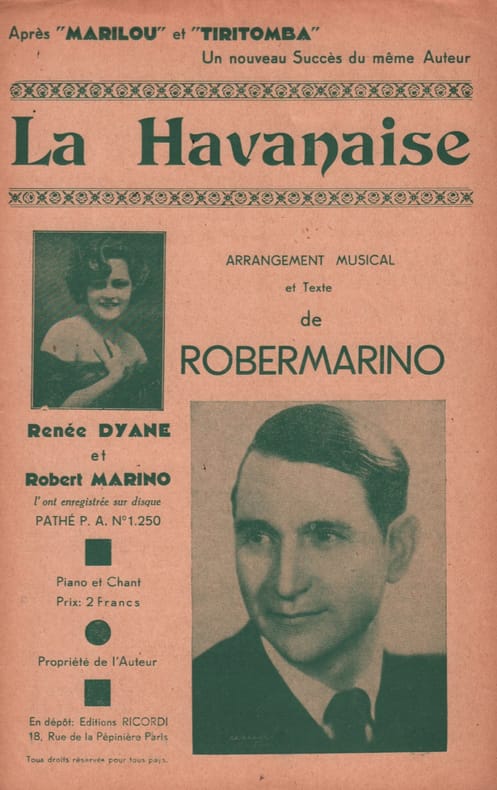 Après "MARILOU" et "TIRITOMBA"
Un nouveau Succès du même Auteur

La Havanaise

ARRANGEMENT MUSICAL
et Texte
de
ROBERMARINO

Renée DYANE
et
Robert MARINO
l'ont enregistrée sur disque
PATHÉ P. A. N°1.250

Piano et Chant
Prix: 2 Francs

Propriété de l'Auteur

En dépôt: Editions RICORDI
18, Rue de la Pépinière Paris

Tous droits réservés pour tous pays.